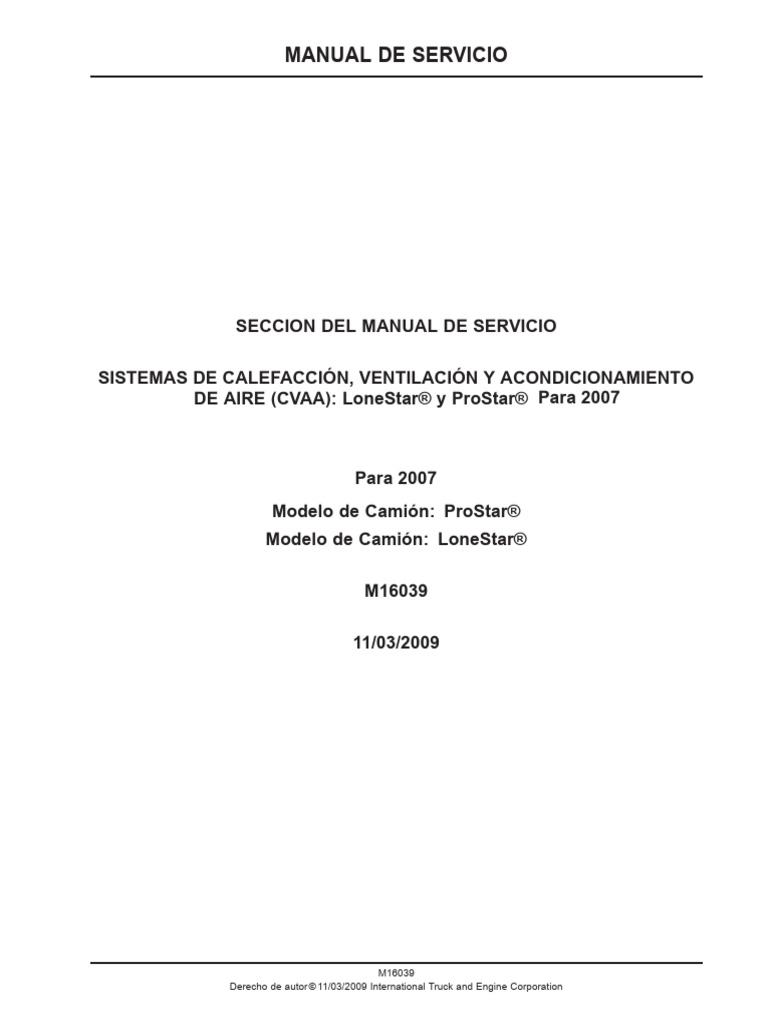 MANUAL DE SERVICIO

SECCION DEL MANUAL DE SERVICIO

SISTEMAS DE CALEFACCIÓN, VENTILACIÓN Y ACONDICIONAMIENTO DE AIRE (CVAA): LoneStar® y ProStar® Para 2007

Para 2007

Modelo de Camión: ProStar®

Modelo de Camión: LoneStar®

M16039

11/03/2009

M16039

Derecho de autor® 11/03/2009 International Truck and Engine Corporation